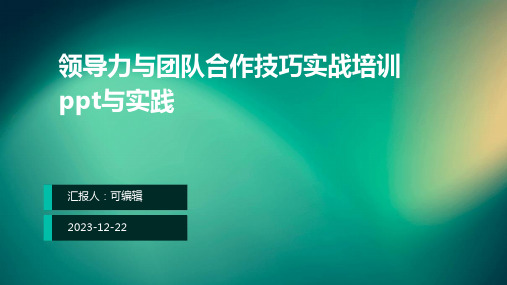 领导力与团队合作技巧实战培训ppt与实践

汇报人：可编辑

2023-12-22